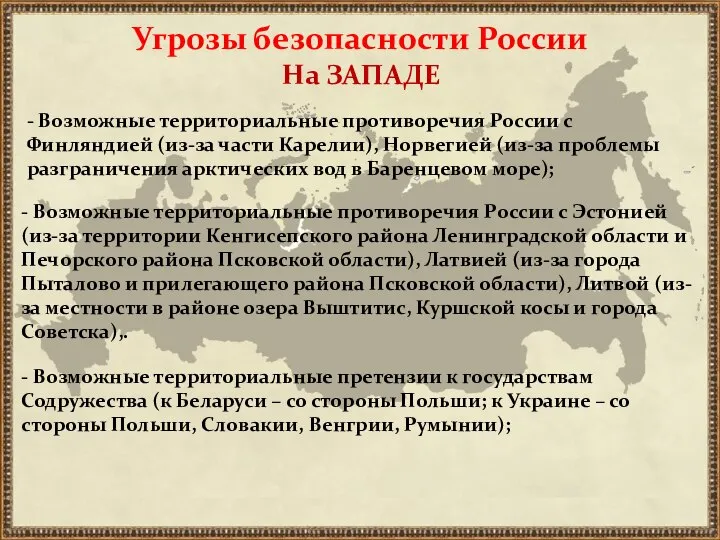 Угрозы безопасности России
На ЗАПАДЕ

- Возможные территориальные противоречия России с Финляндией (из-за части Карелии), Норвегией (из-за проблемы разграничения арктических вод в Баренцевом море);

- Возможные территориальные противоречия России с Эстонией (из-за территории Кенгисепского района Ленинградской области и Печорского района Псковской области), Латвией (из-за города Пыталово и прилегающего района Псковской области), Литвой (из-за местности в районе озера Выштитис, Куршской косы и города Советска),.

- Возможные территориальные претензии к государствам Содружества (к Беларуси – со стороны Польши; к Украине – со стороны Польши, Словакии, Венгрии, Румынии);